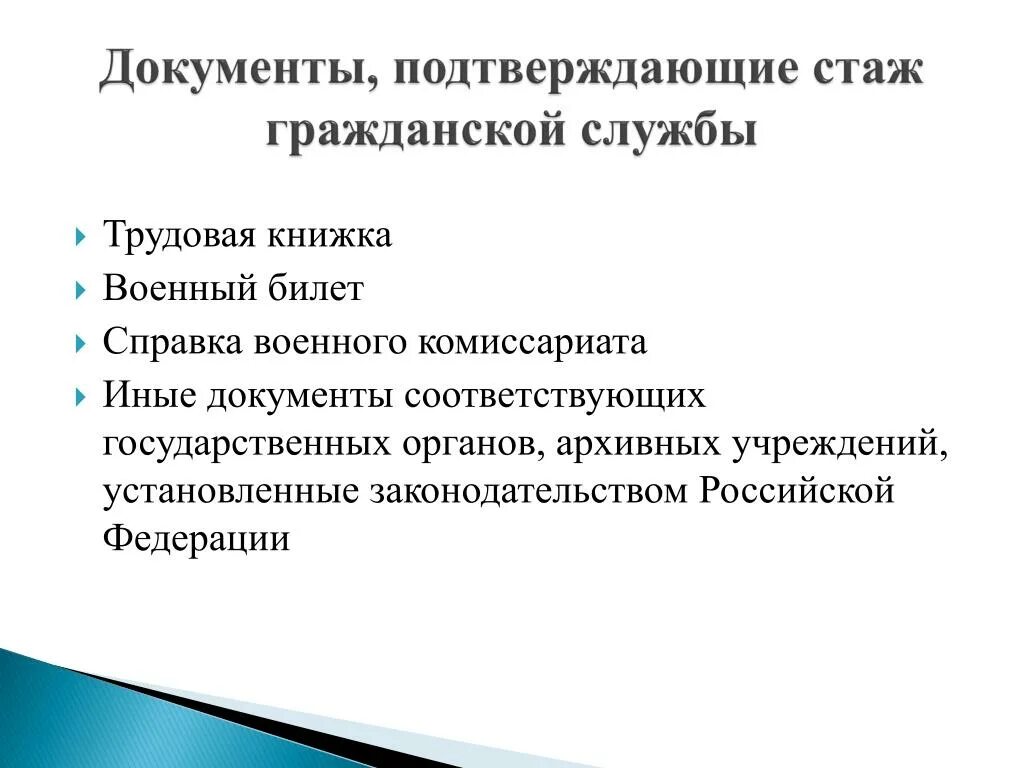 Документы, подтверждающие стаж гражданской службы

Трудовая книжка
Военный билет
Справка военного комиссариата
Иные документы соответствующих государственных органов, архивных учреждений, установленные законодательством Российской Федерации